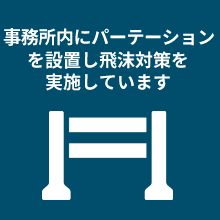 事務所内にパーテーションを設置し飛沫対策を実施しています